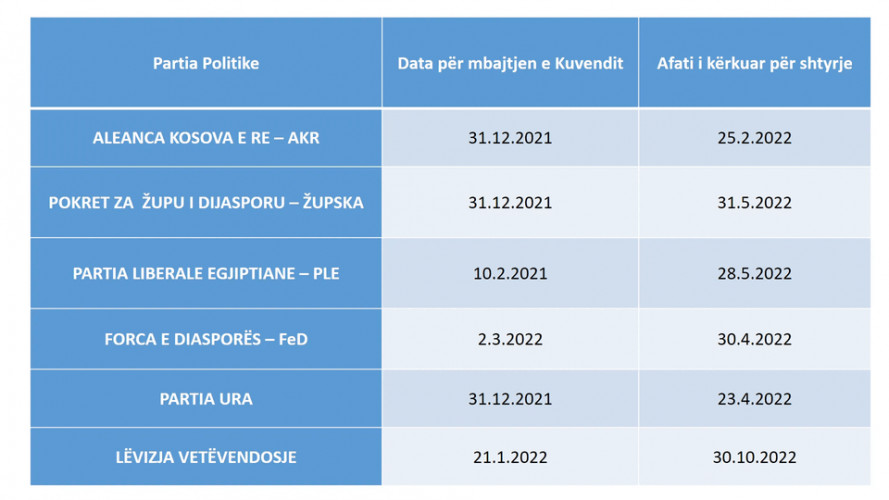 | Partia Politike | Data për mbajtjen e Kuvendit | Afati i kërkuar për shtyrje |
|---|---|---|
| ALEANCA KOSOVA E RE – AKR | 31.12.2021 | 25.2.2022 |
| POKRET ZA ŽUPU I DIJASPORU – ŽUPSKA | 31.12.2021 | 31.5.2022 |
| PARTIA LIBERALE EGJIPTIANE – PLE | 10.2.2021 | 28.5.2022 |
| FORCA E DIASPORËS – FeD | 2.3.2022 | 30.4.2022 |
| PARTIA URA | 31.12.2021 | 23.4.2022 |
| LËVIZJA VETËVENDOSJE | 21.1.2022 | 30.10.2022 |